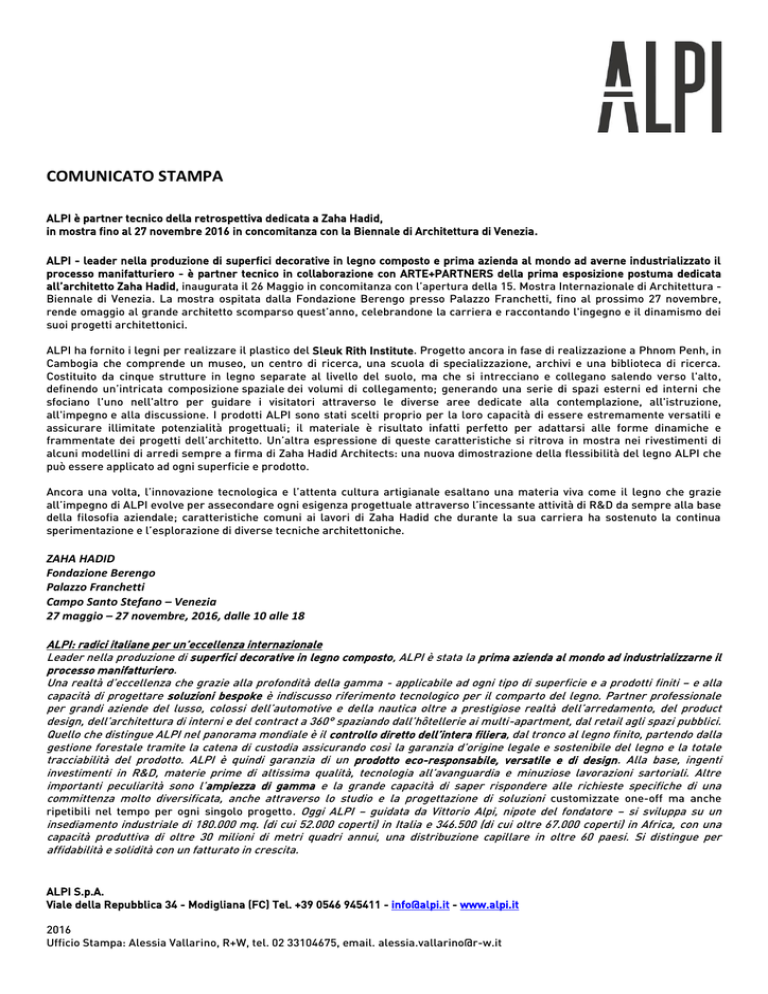 ALPI

COMUNICATO STAMPA

ALPI è partner tecnico della retrospettiva dedicata a Zaha Hadid, in mostra fino al 27 novembre 2016 in concomitanza con la Biennale di Architettura di Venezia.

ALPI - leader nella produzione di superfici decorative in legno composto e prima azienda al mondo ad averne industrializzato il processo manifatturiero - è partner tecnico in collaborazione con ARTE+PARTNERS della prima esposizione postuma dedicata all'architetto Zaha Hadid, inaugurata il 26 Maggio in concomitanza con l'apertura della 15. Mostra Internazionale di Architettura - Biennale di Venezia. La mostra ospitata dalla Fondazione Berengo presso Palazzo Franchetti, fino al prossimo 27 novembre, rende omaggio al grande architetto scomparso quest'anno, celebrandone la carriera e raccontando l'ingegno e il dinamismo dei suoi progetti architettonici.

ALPI ha fornito i legni per realizzare il plastico del Sleuk Rith Institute. Progetto ancora in fase di realizzazione a Phnom Penh, in Cambogia che comprende un museo, un centro di ricerca, una scuola di specializzazione, archivi e una biblioteca di ricerca. Costituito da cinque strutture in legno separate al livello del suolo, ma che si intrecciano e collegano salendo verso l'alto, definendo un'intricata composizione spaziale dei volumi di collegamento; generando una serie di spazi esterni ed interni che sfociano l'uno nell'altro per guidare i visitatori attraverso le diverse aree dedicate alla contemplazione, all'istruzione, all'impegno e alla discussione. I prodotti ALPI sono stati scelti proprio per la loro capacità di essere estremamente versatili e assicurare illimitate potenzialità progettuali; il materiale è risultato infatti perfetto per adattarsi alle forme dinamiche e frammentate dei progetti dell'architetto. Un'altra espressione di queste caratteristiche si ritrova in mostra nei rivestimenti di alcuni modellini di arredi sempre a firma di Zaha Hadid Architects: una nuova dimostrazione della flessibilità del legno ALPI che può essere applicato ad ogni superficie e prodotto.

Ancora una volta, l'innovazione tecnologica e l'attenta cultura artigianale esaltano una materia viva come il legno che grazie all'impegno di ALPI evolve per assecondare ogni esigenza progettuale attraverso l'incessante attività di R&D da sempre alla base della filosofia aziendale; caratteristiche comuni ai lavori di Zaha Hadid che durante la sua carriera ha sostenuto la continua sperimentazione e l'esplorazione di diverse tecniche architettoniche.

ZAHA HADID
Fondazione Berengo
Palazzo Franchetti
Campo Santo Stefano – Venezia
27 maggio – 27 novembre, 2016, dalle 10 alle 18

ALPI: radici italiane per un'eccellenza internazionale
Leader nella produzione di superfici decorative in legno composto, ALPI è stata la prima azienda al mondo ad industrializzarne il processo manifatturiero.
Una realtà d'eccellenza che grazie alla profondità della gamma - applicabile ad ogni tipo di superficie e a prodotti finiti – e alla capacità di progettare soluzioni bespoke è indiscusso riferimento tecnologico per il comparto del legno. Partner professionale per grandi aziende del lusso, colossi dell'automotive e della nautica oltre a prestigiose realtà dell'arredamento, del product design, dell'architettura di interni e del contract a 360° spaziando dall'hôtellerie ai multi-apartment, dal retail agli spazi pubblici. Quello che distingue ALPI nel panorama mondiale è il controllo diretto dell'intera filiera, dal tronco al legno finito, partendo dalla gestione forestale tramite la catena di custodia assicurando così la garanzia d'origine legale e sostenibile del legno e la totale tracciabilità del prodotto. ALPI è quindi garanzia di un prodotto eco-responsabile, versatile e di design. Alla base, ingenti investimenti in R&D, materie prime di altissima qualità, tecnologia all'avanguardia e minuziose lavorazioni sartoriali. Altre importanti peculiarità sono l'ampiezza di gamma e la grande capacità di saper rispondere alle richieste specifiche di una committenza molto diversificata, anche attraverso lo studio e la progettazione di soluzioni customizzate one-off ma anche ripetibili nel tempo per ogni singolo progetto. Oggi ALPI – guidata da Vittorio Alpi, nipote del fondatore – si sviluppa su un insediamento industriale di 180.000 mq. (di cui 52.000 coperti) in Italia e 346.500 (di cui oltre 67.000 coperti) in Africa, con una capacità produttiva di oltre 30 milioni di metri quadri annui, una distribuzione capillare in oltre 60 paesi. Si distingue per affidabilità e solidità con un fatturato in crescita.

ALPI S.p.A.
Viale della Repubblica 34 - Modigliana (FC) Tel. +39 0546 945411 - info@alpi.it - www.alpi.it

2016
Ufficio Stampa: Alessia Vallarino, R+W, tel. 02 33104675, email. alessia.vallarino@r-w.it